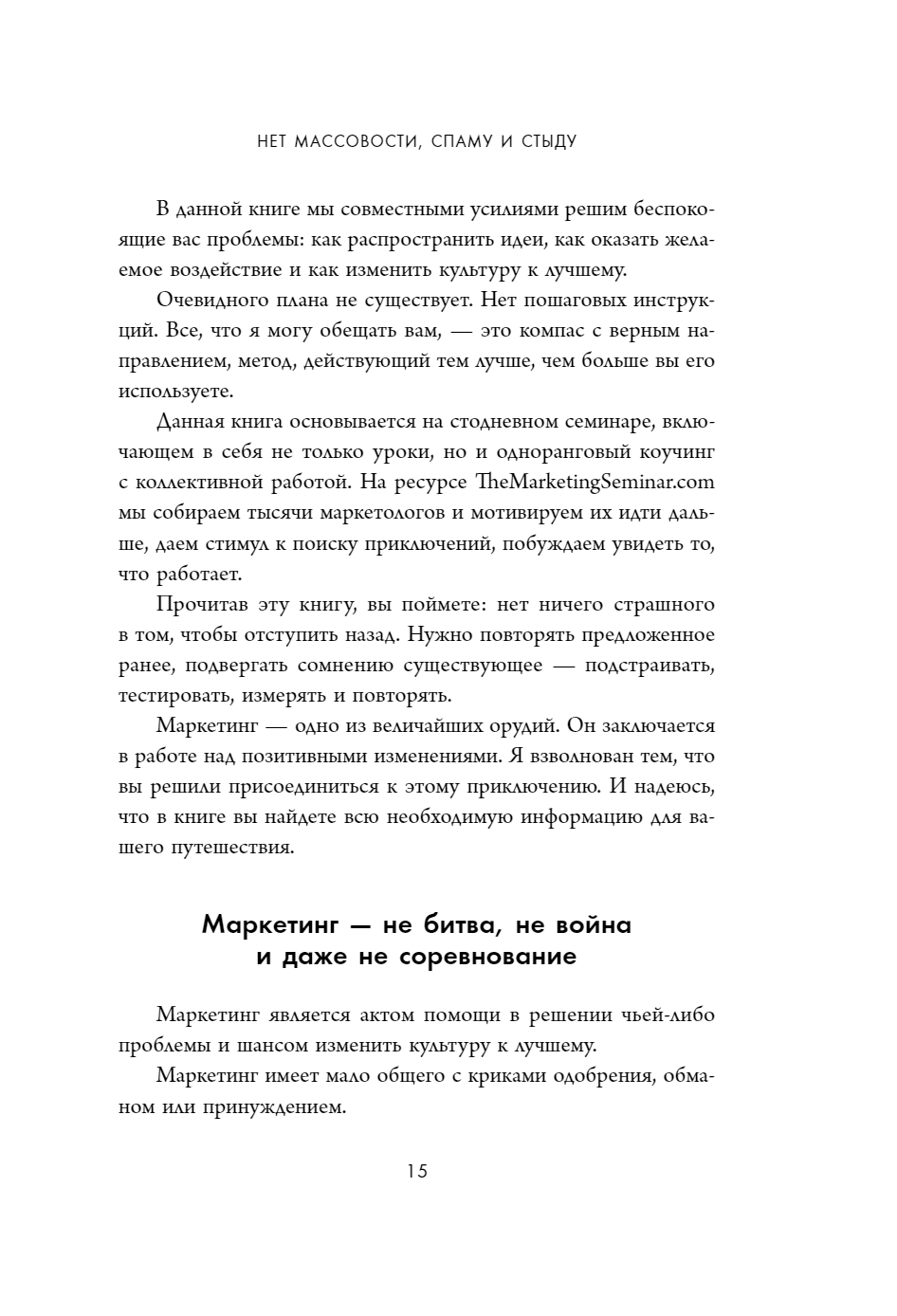 НЕТ МАССОВОСТИ, СПАМУ И СТЫДУ

В данной книге мы совместными усилиями решим беспокоящие вас проблемы: как распространить идеи, как оказать желаемое воздействие и как изменить культуру к лучшему.

Очевидного плана не существует. Нет пошаговых инструкций. Все, что я могу обещать вам, — это компас с верным направлением, метод, действующий тем лучше, чем больше вы его используете.

Данная книга основывается на стодневном семинаре, включающем в себя не только уроки, но и одноранговый коучинг с коллективной работой. На ресурсе TheMarketingSeminar.com мы собираем тысячи маркетологов и мотивируем их идти дальше, даем стимул к поиску приключений, побуждаем увидеть то, что работает.

Прочитав эту книгу, вы поймете: нет ничего страшного в том, чтобы отступить назад. Нужно повторять предложенное ранее, подвергать сомнению существующее — подстраивать, тестировать, измерять и повторять.

Маркетинг — одно из величайших орудий. Он заключается в работе над позитивными изменениями. Я взволнован тем, что вы решили присоединиться к этому приключению. И надеюсь, что в книге вы найдете всю необходимую информацию для вашего путешествия.

Маркетинг — не битва, не война и даже не соревнование

Маркетинг является актом помощи в решении чьей-либо проблемы и шансом изменить культуру к лучшему.

Маркетинг имеет мало общего с криками одобрения, обманом или принуждением.

15